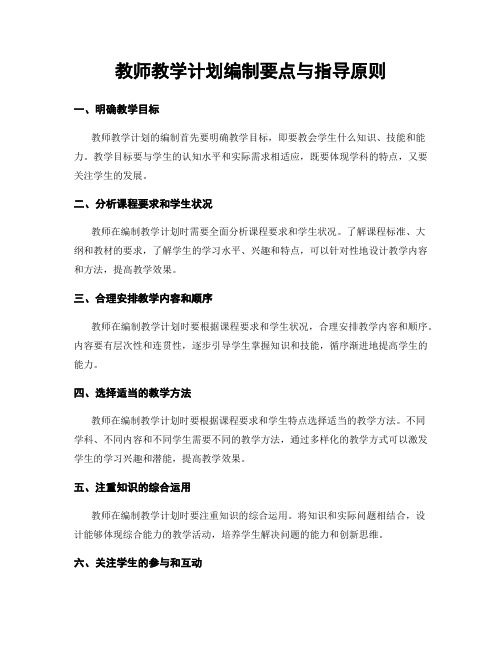 教师教学计划编制要点与指导原则

一、明确教学目标

教师教学计划的编制首先要明确教学目标，即要教会学生什么知识、技能和能力。教学目标要与学生的认知水平和实际需求相适应，既要体现学科的特点，又要关注学生的发展。

二、分析课程要求和学生状况

教师在编制教学计划时需要全面分析课程要求和学生状况。了解课程标准、大纲和教材的要求，了解学生的学习水平、兴趣和特点，可以针对性地设计教学内容和方法，提高教学效果。

三、合理安排教学内容和顺序

教师在编制教学计划时要根据课程要求和学生状况，合理安排教学内容和顺序。内容要有层次性和连贯性，逐步引导学生掌握知识和技能，循序渐进地提高学生的能力。

四、选择适当的教学方法

教师在编制教学计划时要根据课程要求和学生特点选择适当的教学方法。不同学科、不同内容和不同学生需要不同的教学方法，通过多样化的教学方式可以激发学生的学习兴趣和潜能，提高教学效果。

五、注重知识的综合运用

教师在编制教学计划时要注重知识的综合运用。将知识和实际问题相结合，设计能够体现综合能力的教学活动，培养学生解决问题的能力和创新思维。

六、关注学生的参与和互动